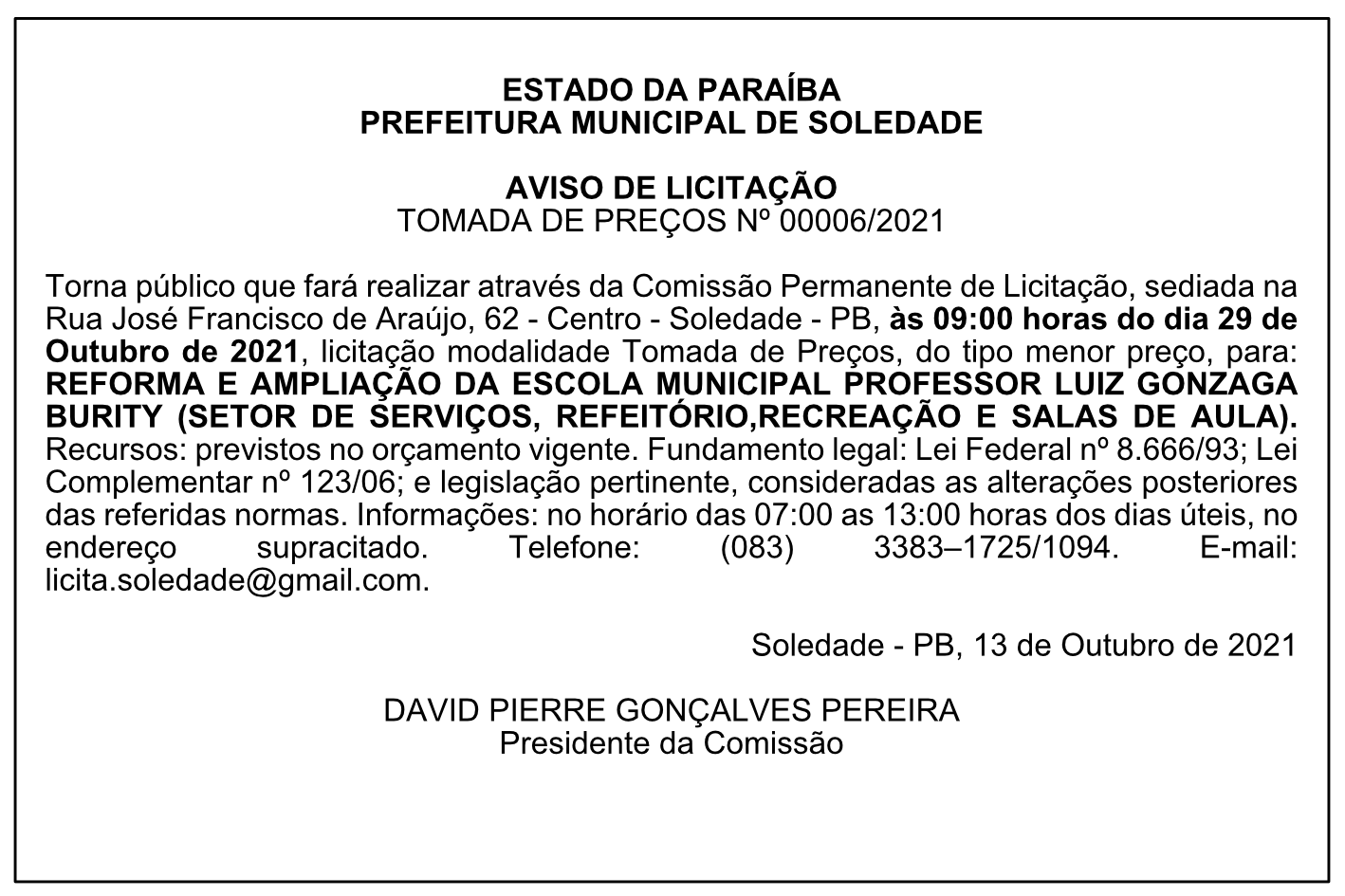 ESTADO DA PARAÍBA
PREFEITURA MUNICIPAL DE SOLEDADE

AVISO DE LICITAÇÃO
TOMADA DE PREÇOS Nº 00006/2021

Torna público que fará realizar através da Comissão Permanente de Licitação, sediada na Rua José Francisco de Araújo, 62 - Centro - Soledade - PB, às 09:00 horas do dia 29 de Outubro de 2021, licitação modalidade Tomada de Preços, do tipo menor preço, para: REFORMA E AMPLIAÇÃO DA ESCOLA MUNICIPAL PROFESSOR LUIZ GONZAGA BURITY (SETOR DE SERVIÇOS, REFEITÓRIO,RECREAÇÃO E SALAS DE AULA). Recursos: previstos no orçamento vigente. Fundamento legal: Lei Federal nº 8.666/93; Lei Complementar nº 123/06; e legislação pertinente, consideradas as alterações posteriores das referidas normas. Informações: no horário das 07:00 as 13:00 horas dos dias úteis, no endereço supracitado. Telefone: (083) 3383–1725/1094. E-mail: licita.soledade@gmail.com.

Soledade - PB, 13 de Outubro de 2021

DAVID PIERRE GONÇALVES PEREIRA
Presidente da Comissão